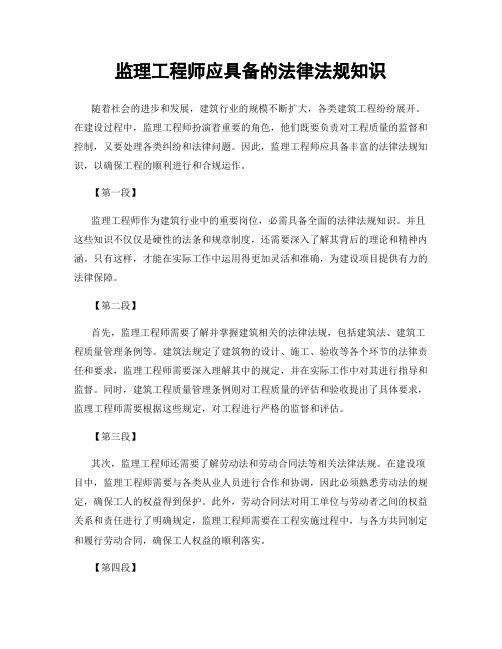 监理工程师应具备的法律法规知识

随着社会的进步和发展，建筑行业的规模不断扩大，各类建筑工程纷纷展开。在建设过程中，监理工程师扮演着重要的角色，他们既要负责对工程质量的监督和控制，又要处理各类纠纷和法律问题。因此，监理工程师应具备丰富的法律法规知识，以确保工程的顺利进行和合规运作。

【第一段】

监理工程师作为建筑行业中的重要岗位，必需具备全面的法律法规知识。并且这些知识不仅仅是硬性的法条和规章制度，还需要深入了解其背后的理论和精神内涵。只有这样，才能在实际工作中运用得更加灵活和准确，为建设项目提供有力的法律保障。

【第二段】

首先，监理工程师需要了解并掌握建筑相关的法律法规，包括建筑法、建筑工程质量管理条例等。建筑法规定了建筑物的设计、施工、验收等各个环节的法律责任和要求，监理工程师需要深入理解其中的规定，并在实际工作中对其进行指导和监督。同时，建筑工程质量管理条例则对工程质量的评估和验收提出了具体要求，监理工程师需要根据这些规定，对工程进行严格的监督和评估。

【第三段】

其次，监理工程师还需要了解劳动法和劳动合同法等相关法律法规。在建设项目中，监理工程师需要与各类从业人员进行合作和协调，因此必须熟悉劳动法的规定，确保工人的权益得到保护。此外，劳动合同法对用工单位与劳动者之间的权益关系和责任进行了明确规定，监理工程师需要在工程实施过程中，与各方共同制定和履行劳动合同，确保工人权益的顺利落实。

【第四段】